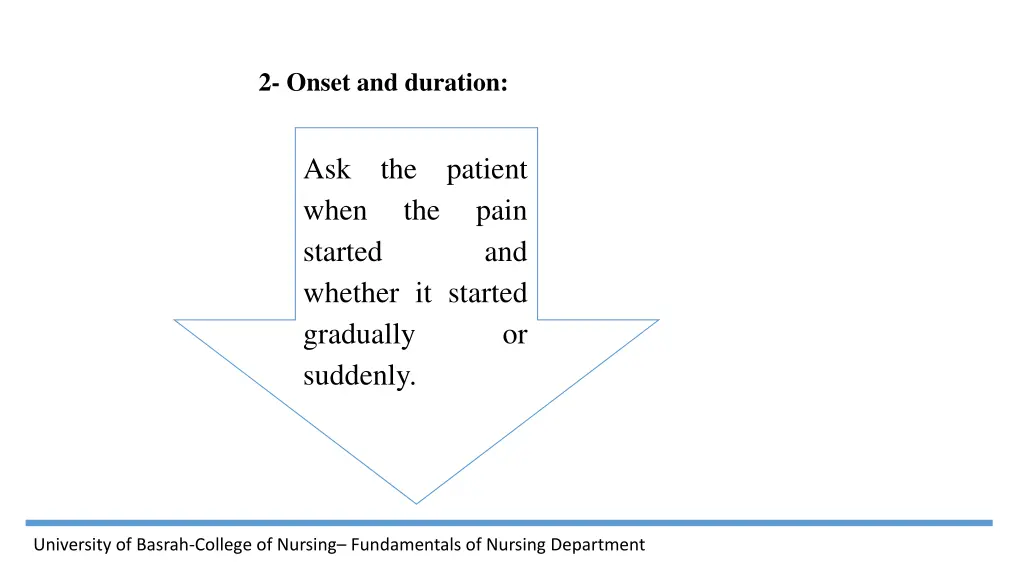 2- Onset and duration:

Ask the patient when the pain started and whether it started gradually or suddenly.

University of Basrah-College of Nursing– Fundamentals of Nursing Department